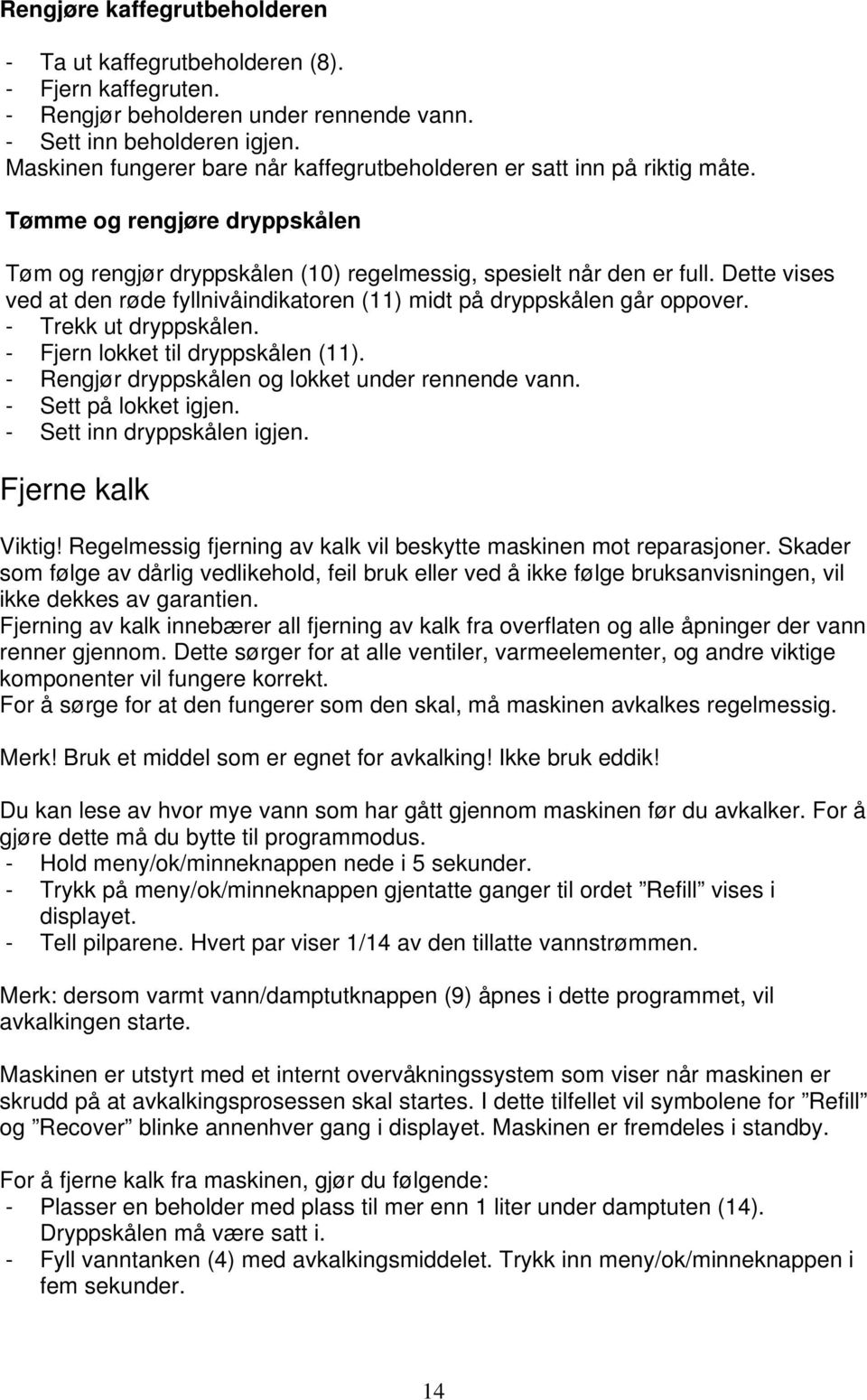 Rengjøre kaffegrutbeholderen

- Ta ut kaffegrutbeholderen (8).
- Fjern kaffegruten.
- Rengjør beholderen under rennende vann.
- Sett inn beholderen igjen.
Maskinen fungerer bare når kaffegrutbeholderen er satt inn på riktig måte.

Tømme og rengjøre dryppskålen

Tøm og rengjør dryppskålen (10) regelmessig, spesielt når den er full. Dette vises ved at den røde fyllnivåindikatoren (11) midt på dryppskålen går oppover.
- Trekk ut dryppskålen.
- Fjern lokket til dryppskålen (11).
- Rengjør dryppskålen og lokket under rennende vann.
- Sett på lokket igjen.
- Sett inn dryppskålen igjen.

Fjerne kalk

Viktig! Regelmessig fjerning av kalk vil beskytte maskinen mot reparasjoner. Skader som følge av dårlig vedlikehold, feil bruk eller ved å ikke følge bruksanvisningen, vil ikke dekkes av garantien.
Fjerning av kalk innebærer all fjerning av kalk fra overflaten og alle åpninger der vann renner gjennom. Dette sørger for at alle ventiler, varmeelementer, og andre viktige komponenter vil fungere korrekt.
For å sørge for at den fungerer som den skal, må maskinen avkalkes regelmessig.

Merk! Bruk et middel som er egnet for avkalking! Ikke bruk eddik!

Du kan lese av hvor mye vann som har gått gjennom maskinen før du avkalker. For å gjøre dette må du bytte til programmodus.
- Hold meny/ok/minneknappen nede i 5 sekunder.
- Trykk på meny/ok/minneknappen gjentatte ganger til ordet ”Refill” vises i displayet.
- Tell pilparene. Hvert par viser 1/14 av den tillatte vannstrømmen.

Merk: dersom varmt vann/damptutknappen (9) åpnes i dette programmet, vil avkalkingen starte.

Maskinen er utstyrt med et internt overvåkningssystem som viser når maskinen er skrudd på at avkalkingsprosessen skal startes. I dette tilfellet vil symbolene for ”Refill” og ”Recover” blinke annenhver gang i displayet. Maskinen er fremdeles i standby.

For å fjerne kalk fra maskinen, gjør du følgende:
- Plasser en beholder med plass til mer enn 1 liter under damptuten (14). Dryppskålen må være satt i.
- Fyll vanntanken (4) med avkalkingsmiddelet. Trykk inn meny/ok/minneknappen i fem sekunder.

14